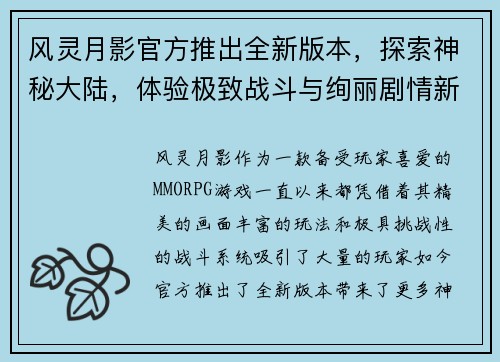 风灵月影官方推出全新版本，探索神秘大陆，体验极致战斗与绚丽剧情新

风灵月影作为一款备受玩家喜爱的MMORPG游戏一直以来都凭借着其精美的画面丰富的玩法和极具挑战性的战斗系统吸引了大量的玩家如今官方推出了全新版本带来了更多神